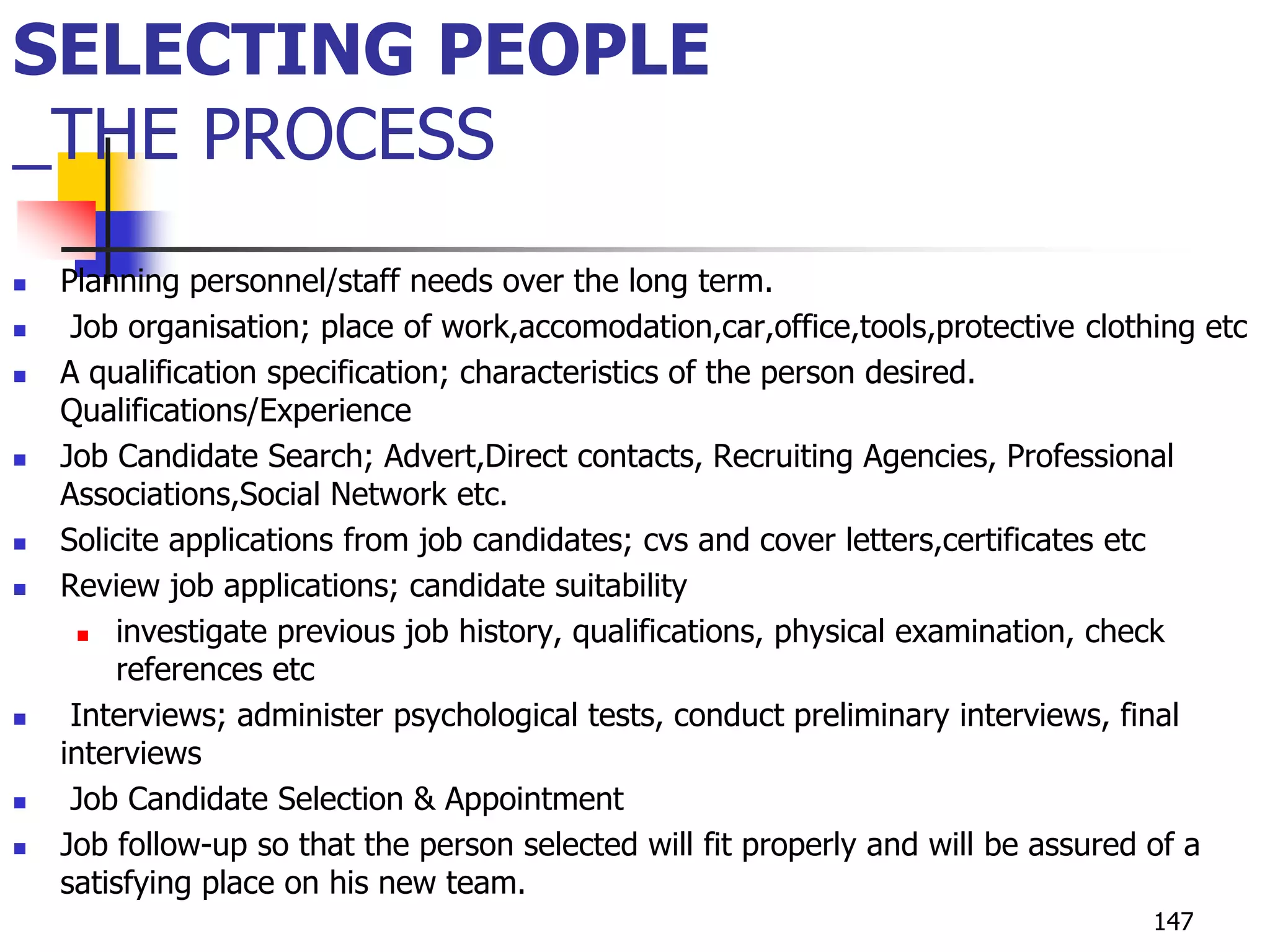 SELECTING PEOPLE
_THE PROCESS

- Planning personnel/staff needs over the long term.
- Job organisation; place of work,accomodation,car,office,tools,protective clothing etc
- A qualification specification; characteristics of the person desired. Qualifications/Experience
- Job Candidate Search; Advert,Direct contacts, Recruiting Agencies, Professional Associations,Social Network etc.
- Solicite applications from job candidates; cvs and cover letters,certificates etc
- Review job applications; candidate suitability
  - investigate previous job history, qualifications, physical examination, check references etc
- Interviews; administer psychological tests, conduct preliminary interviews, final interviews
- Job Candidate Selection & Appointment
- Job follow-up so that the person selected will fit properly and will be assured of a satisfying place on his new team.

147